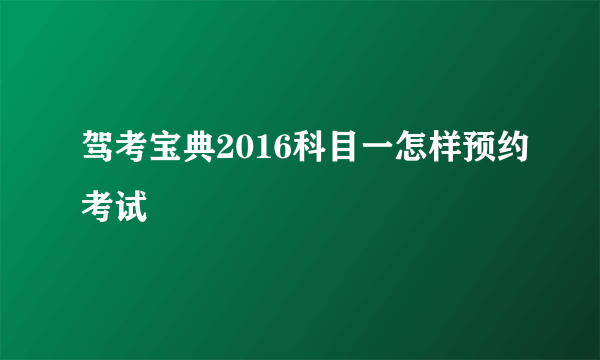 驾考宝典2016科目一怎样预约考试